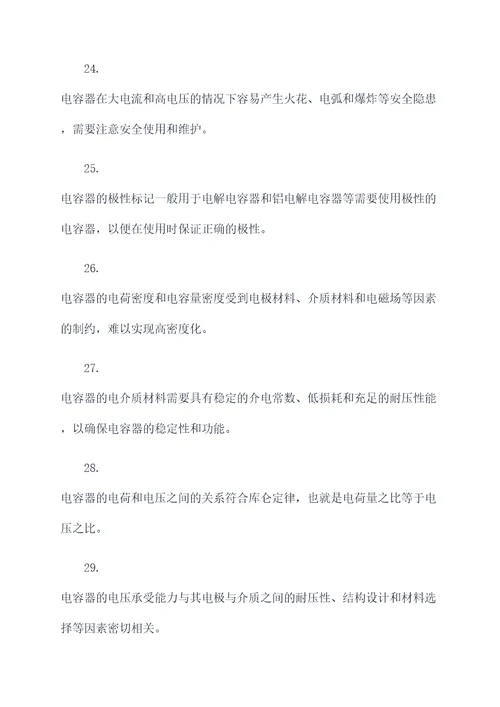 24.

电容器在大电流和高电压的情况下容易产生火花、电弧和爆炸等安全隐患，需要注意安全使用和维护。

25.

电容器的极性标记一般用于电解电容器和铝电解电容器等需要使用极性的电容器，以便在使用时保证正确的极性。

26.

电容器的电荷密度和电容量密度受到电极材料、介质材料和电磁场等因素的制约，难以实现高密度化。

27.

电容器的电介质材料需要具有稳定的介电常数、低损耗和充足的耐压性能，以确保电容器的稳定性和功能。

28.

电容器的电荷和电压之间的关系符合库仑定律，也就是电荷量之比等于电压之比。

29.

电容器的电压承受能力与其电极与介质之间的耐压性、结构设计和材料选择等因素密切相关。